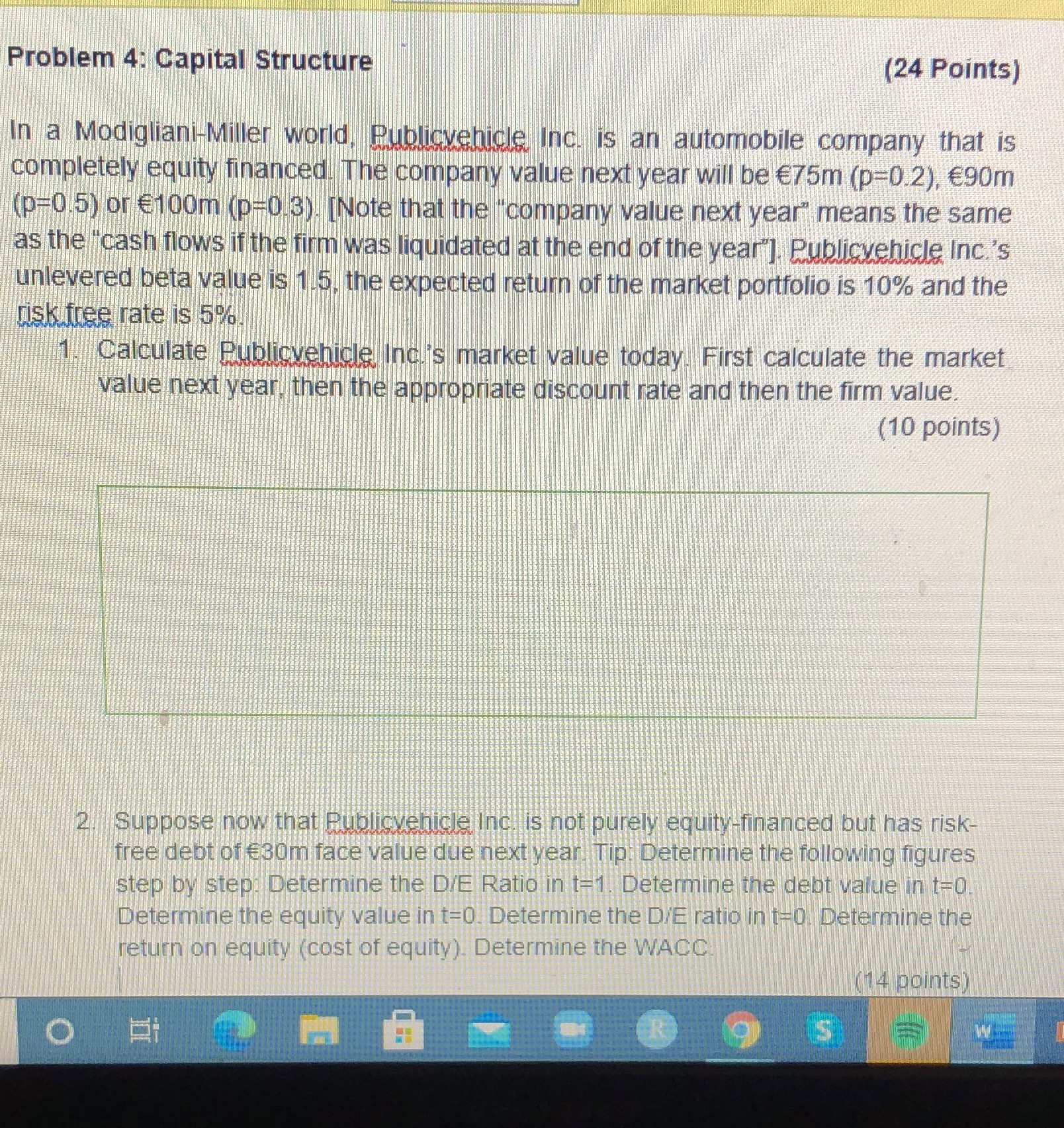 Problem 4: Capital Structure (24 Points)

In a Modigliani-Miller world, Publicvehicle Inc. is an automobile company that is completely equity financed. The company value next year will be €75m (p=0.2), €90m (p=0.5) or €100m (p=0.3). [Note that the "company value next year" means the same as the "cash flows if the firm was liquidated at the end of the year"]. Publicvehicle Inc.'s unlevered beta value is 1.5, the expected return of the market portfolio is 10% and the risk free rate is 5%.

1. Calculate Publicvehicle Inc.'s market value today. First calculate the market value next year, then the appropriate discount rate and then the firm value.

(10 points)

2. Suppose now that Publicvehicle Inc. is not purely equity-financed but has risk-free debt of €30m face value due next year. Tip: Determine the following figures step by step: Determine the D/E Ratio in t=1. Determine the debt value in t=0. Determine the equity value in t=0. Determine the D/E ratio in t=0. Determine the return on equity (cost of equity). Determine the WACC.

(14 points)